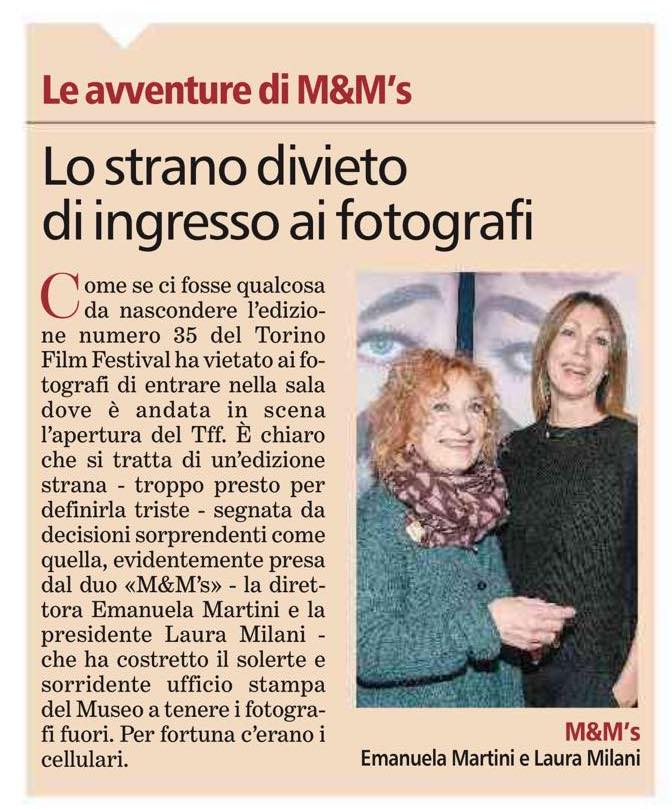 Le avventure di M&M's

Lo strano divieto di ingresso ai fotografi

Come se ci fosse qualcosa da nascondere l'edizione numero 35 del Torino Film Festival ha vietato ai fotografi di entrare nella sala dove è andata in scena l'apertura del Tff. È chiaro che si tratta di un'edizione strana - troppo presto per definirla triste - segnata da decisioni sorprendenti come quella, evidentemente presa dal duo «M&M's» - la direttora Emanuela Martini e la presidente Laura Milani - che ha costretto il solerte e sorridente ufficio stampa del Museo a tenere i fotografi fuori. Per fortuna c'erano i cellulari.

M&M's
Emanuela Martini e Laura Milani